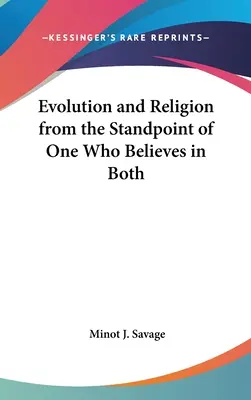 —KESSINGER'S RARE REPRINTS—

Evolution and Religion from the Standpoint of One Who Believes in Both

Minot J. Savage